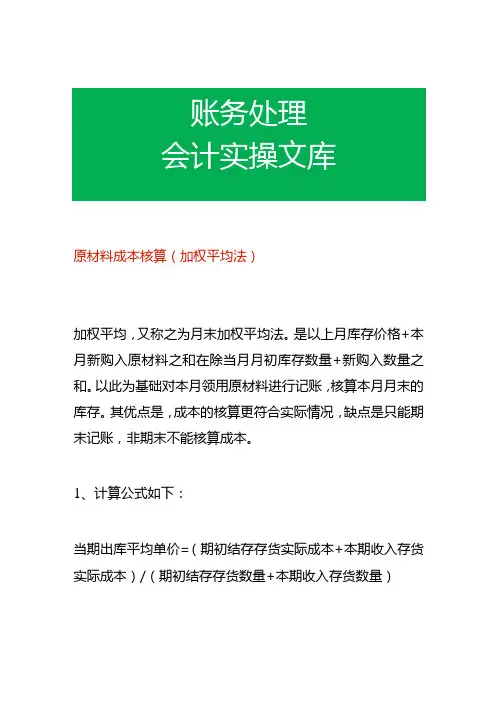 账务处理
会计实操文库

原材料成本核算（加权平均法）

加权平均，又称之为月末加权平均法。是以上月库存价格+本月新购入原材料之和在除当月月初库存数量+新购入数量之和。以此为基础对本月领用原材料进行记账，核算本月月末的库存。其优点是，成本的核算更符合实际情况，缺点是只能期末记账，非期末不能核算成本。

1、计算公式如下：

当期出库平均单价=（期初结存存货实际成本+本期收入存货实际成本）/（期初结存存货数量+本期收入存货数量）